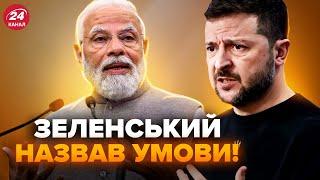 24
КАНАЛ

ЗЕЛЕНСЬКИЙ
НАЗВАВ УМОВИ!